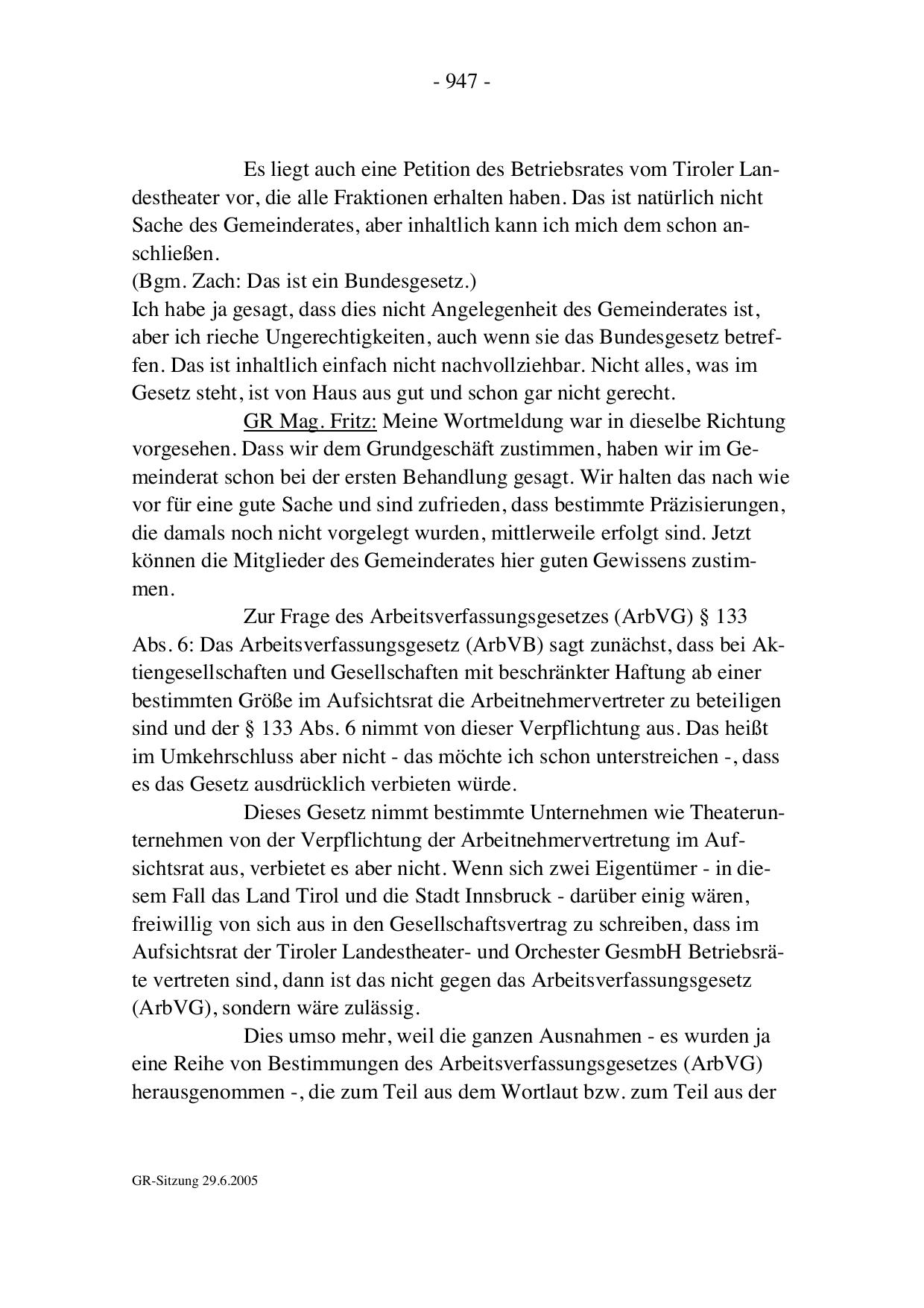 - 947 -

Es liegt auch eine Petition des Betriebsrates vom Tiroler Landestheater vor, die alle Fraktionen erhalten haben. Das ist natürlich nicht Sache des Gemeinderates, aber inhaltlich kann ich mich dem schon anschließen.
(Bgm. Zach: Das ist ein Bundesgesetz.)
Ich habe ja gesagt, dass dies nicht Angelegenheit des Gemeinderates ist, aber ich rieche Ungerechtigkeiten, auch wenn sie das Bundesgesetz betreffen. Das ist inhaltlich einfach nicht nachvollziehbar. Nicht alles, was im Gesetz steht, ist von Haus aus gut und schon gar nicht gerecht.

GR Mag. Fritz: Meine Wortmeldung war in dieselbe Richtung vorgesehen. Dass wir dem Grundgeschäft zustimmen, haben wir im Gemeinderat schon bei der ersten Behandlung gesagt. Wir halten das nach wie vor für eine gute Sache und sind zufrieden, dass bestimmte Präzisierungen, die damals noch nicht vorgelegt wurden, mittlerweile erfolgt sind. Jetzt können die Mitglieder des Gemeinderates hier guten Gewissens zustimmen.

Zur Frage des Arbeitsverfassungsgesetzes (ArbVG) § 133 Abs. 6: Das Arbeitsverfassungsgesetz (ArbVB) sagt zunächst, dass bei Aktiengesellschaften und Gesellschaften mit beschränkter Haftung ab einer bestimmten Größe im Aufsichtsrat die Arbeitnehmervertreter zu beteiligen sind und der § 133 Abs. 6 nimmt von dieser Verpflichtung aus. Das heißt im Umkehrschluss aber nicht - das möchte ich schon unterstreichen -, dass es das Gesetz ausdrücklich verbieten würde.

Dieses Gesetz nimmt bestimmte Unternehmen wie Theaterunternehmen von der Verpflichtung der Arbeitnehmervertretung im Aufsichtsrat aus, verbietet es aber nicht. Wenn sich zwei Eigentümer - in diesem Fall das Land Tirol und die Stadt Innsbruck - darüber einig wären, freiwillig von sich aus in den Gesellschaftsvertrag zu schreiben, dass im Aufsichtsrat der Tiroler Landestheater- und Orchester GesmbH Betriebsräte vertreten sind, dann ist das nicht gegen das Arbeitsverfassungsgesetz (ArbVG), sondern wäre zulässig.

Dies umso mehr, weil die ganzen Ausnahmen - es wurden ja eine Reihe von Bestimmungen des Arbeitsverfassungsgesetzes (ArbVG) herausgenommen -, die zum Teil aus dem Wortlaut bzw. zum Teil aus der

GR-Sitzung 29.6.2005